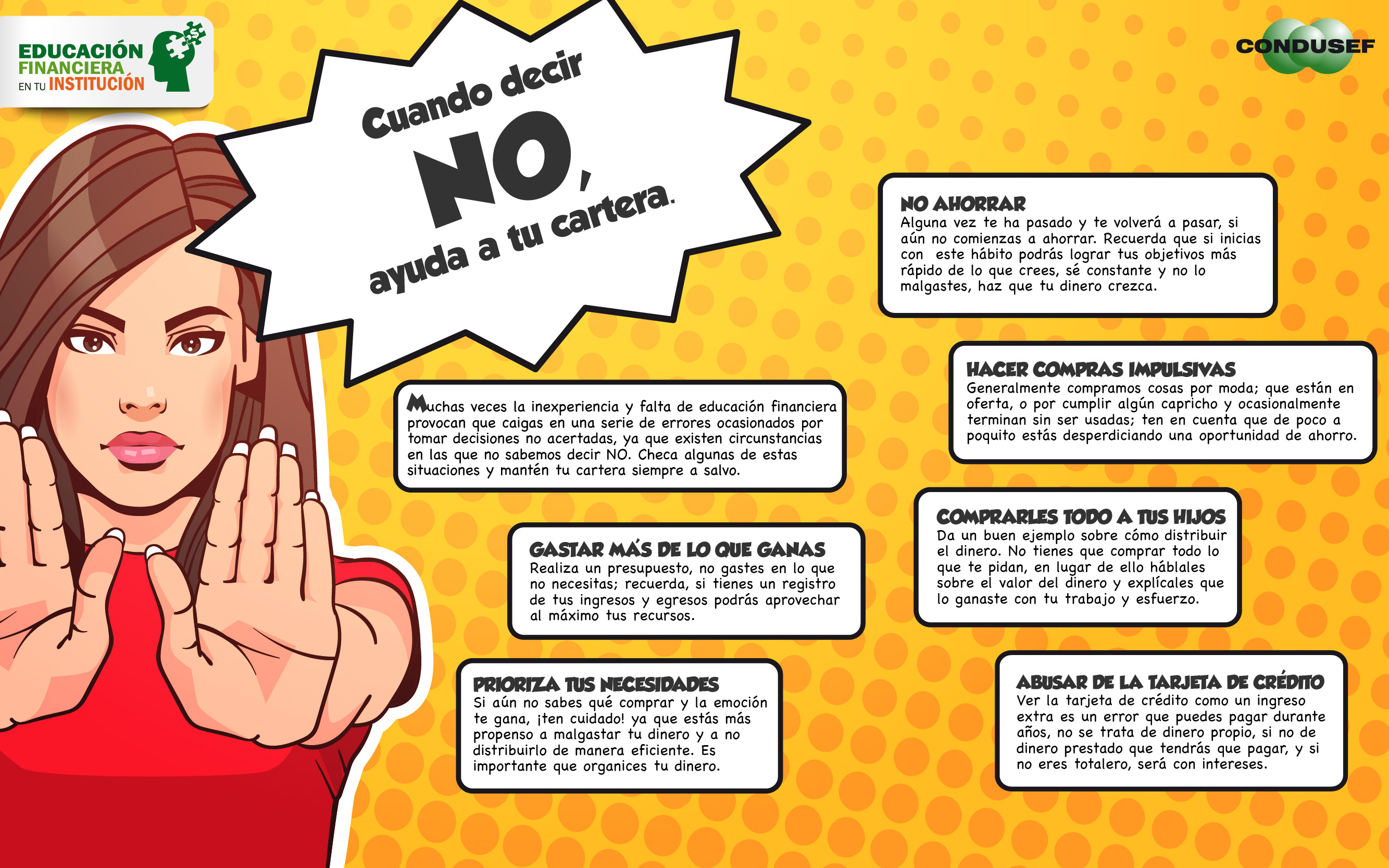 EDUCACIÓN FINANCIERA EN TU INSTITUCIÓN

CONDUSEF

Cuando decir NO, ayuda a tu cartera.

Muchas veces la inexperiencia y falta de educación financiera provocan que caigas en una serie de errores ocasionados por tomar decisiones no acertadas, ya que existen circunstancias en las que no sabemos decir NO. Checa algunas de estas situaciones y mantén tu cartera siempre a salvo.

GASTAR MÁS DE LO QUE GANAS
Realiza un presupuesto, no gastes en lo que no necesitas; recuerda, si tienes un registro de tus ingresos y egresos podrás aprovechar al máximo tus recursos.

PRIORIZA TUS NECESIDADES
Si aún no sabes qué comprar y la emoción te gana, ¡ten cuidado! ya que estás más propenso a malgastar tu dinero y a no distribuirlo de manera eficiente. Es importante que organices tu dinero.

NO AHORRAR
Alguna vez te ha pasado y te volverá a pasar, si aún no comienzas a ahorrar. Recuerda que si inicias con este hábito podrás lograr tus objetivos más rápido de lo que crees, sé constante y no lo malgastes, haz que tu dinero crezca.

HACER COMPRAS IMPULSIVAS
Generalmente compramos cosas por moda; que están en oferta, o por cumplir algún capricho y ocasionalmente terminan sin ser usadas; ten en cuenta que de poco a poquito estás desperdiciando una oportunidad de ahorro.

COMPRARLES TODO A TUS HIJOS
Da un buen ejemplo sobre cómo distribuir el dinero. No tienes que comprar todo lo que te pidan, en lugar de ello háblales sobre el valor del dinero y explícales que lo ganaste con tu trabajo y esfuerzo.

ABUSAR DE LA TARJETA DE CRÉDITO
Ver la tarjeta de crédito como un ingreso extra es un error que puedes pagar durante años, no se trata de dinero propio, si no de dinero prestado que tendrás que pagar, y si no eres totalero, será con intereses.